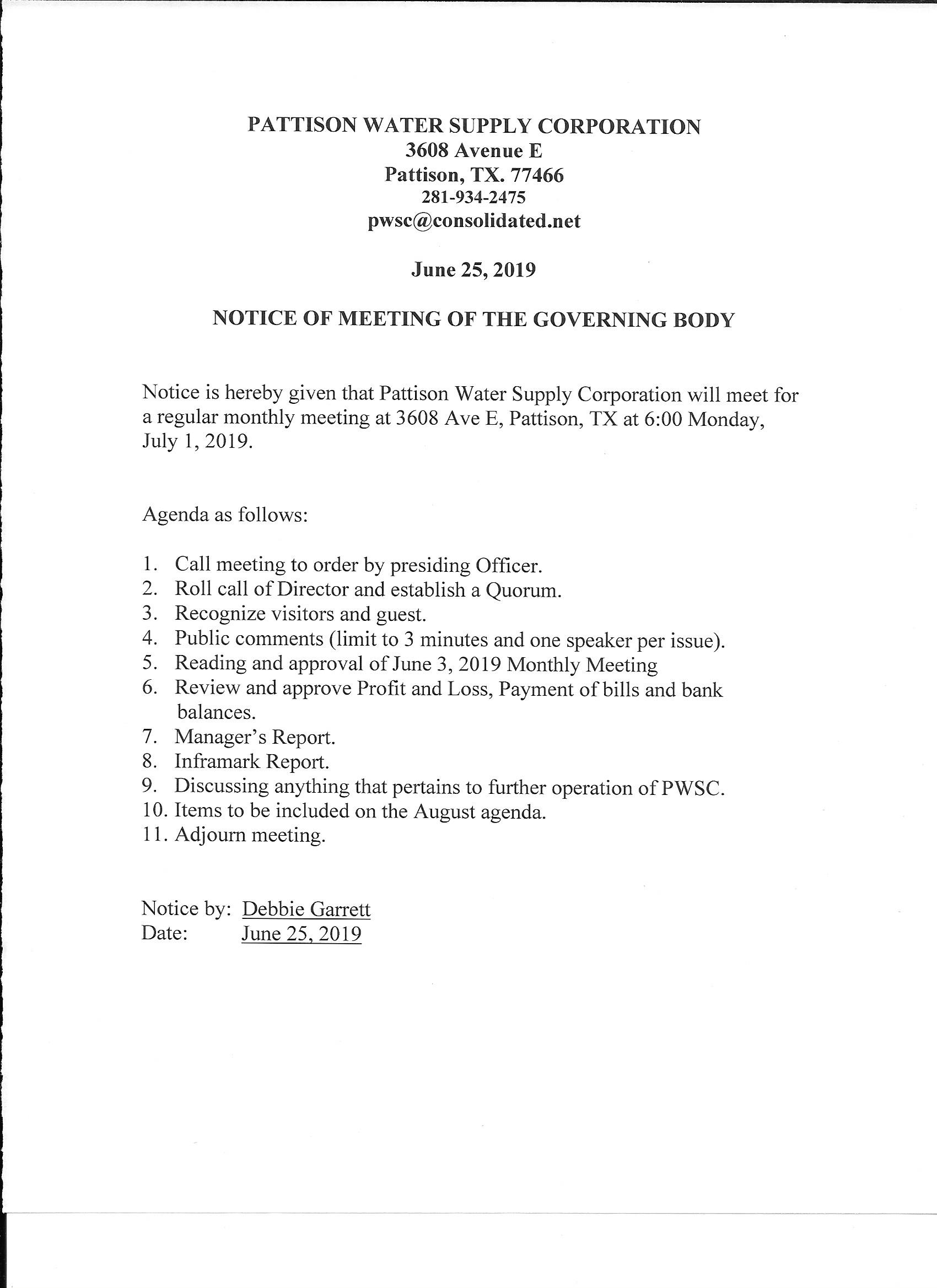 PATTISON WATER SUPPLY CORPORATION
3608 Avenue E
Pattison, TX. 77466
281-934-2475
pwsc@consolidated.net

June 25, 2019

NOTICE OF MEETING OF THE GOVERNING BODY

Notice is hereby given that Pattison Water Supply Corporation will meet for a regular monthly meeting at 3608 Ave E, Pattison, TX at 6:00 Monday, July 1, 2019.

Agenda as follows:

1. Call meeting to order by presiding Officer.
2. Roll call of Director and establish a Quorum.
3. Recognize visitors and guest.
4. Public comments (limit to 3 minutes and one speaker per issue).
5. Reading and approval of June 3, 2019 Monthly Meeting
6. Review and approve Profit and Loss, Payment of bills and bank balances.
7. Manager's Report.
8. Inframark Report.
9. Discussing anything that pertains to further operation of PWSC.
10. Items to be included on the August agenda.
11. Adjourn meeting.

Notice by: Debbie Garrett
Date: June 25, 2019